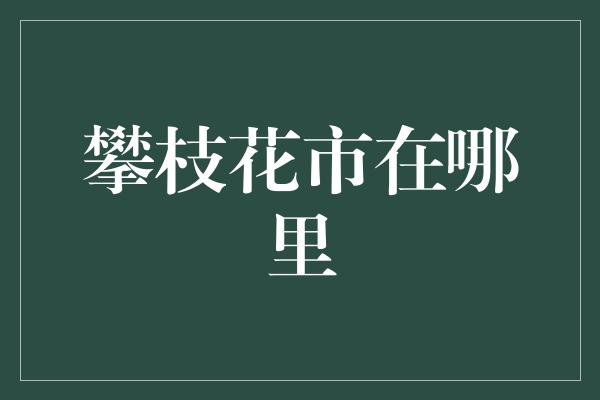 攀枝花市在哪里